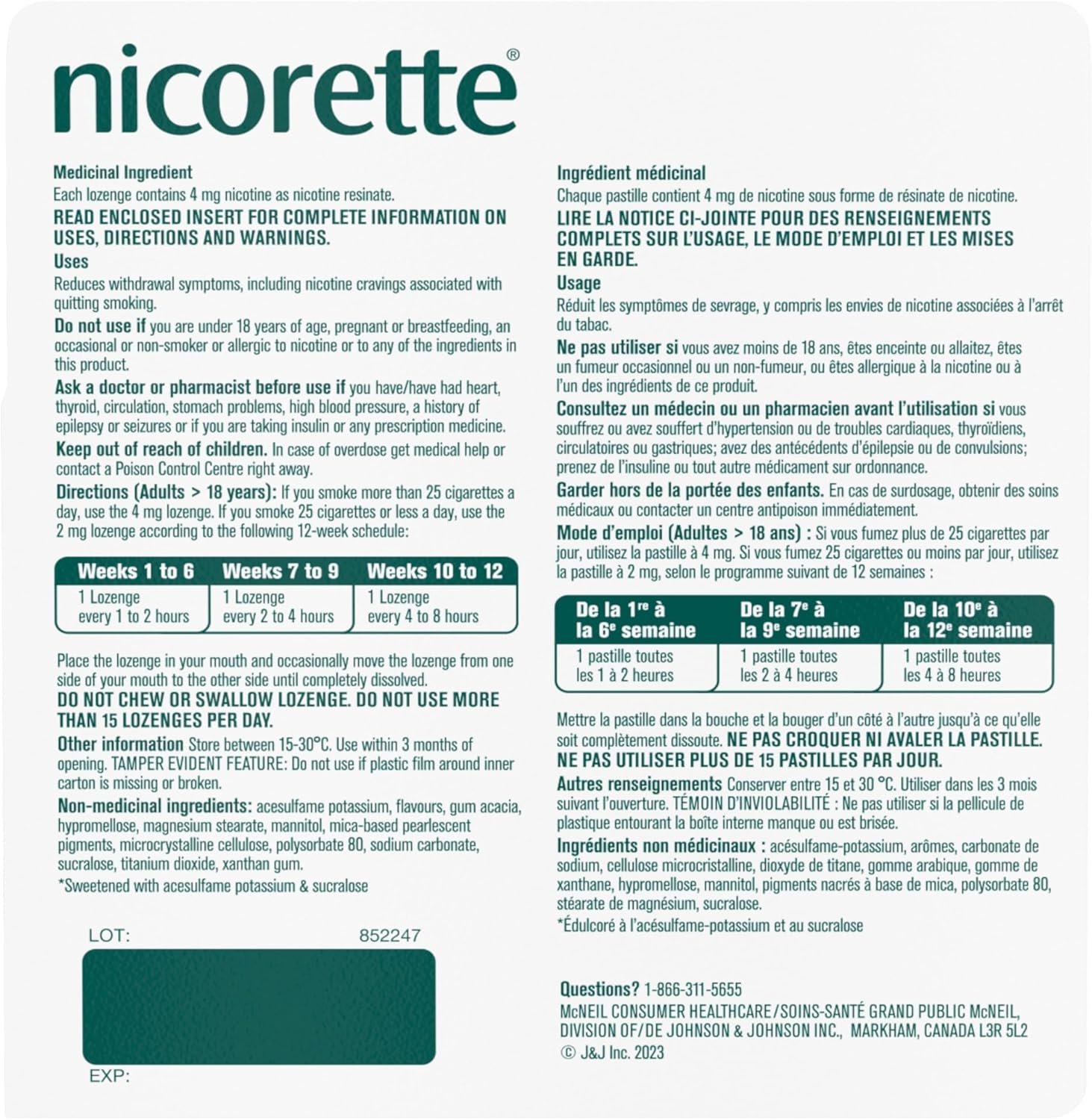 nicorette®

Medicinal Ingredient
Each lozenge contains 4 mg nicotine as nicotine resinate.
READ ENCLOSED INSERT FOR COMPLETE INFORMATION ON USES, DIRECTIONS AND WARNINGS.
Uses
Reduces withdrawal symptoms, including nicotine cravings associated with quitting smoking.
Do not use if you are under 18 years of age, pregnant or breastfeeding, an occasional or non-smoker or allergic to nicotine or to any of the ingredients in this product.
Ask a doctor or pharmacist before use if you have/have had heart, thyroid, circulation, stomach problems, high blood pressure, a history of epilepsy or seizures or if you are taking insulin or any prescription medicine.
Keep out of reach of children. In case of overdose get medical help or contact a Poison Control Centre right away.
Directions (Adults > 18 years): If you smoke more than 25 cigarettes a day, use the 4 mg lozenge. If you smoke 25 cigarettes or less a day, use the 2 mg lozenge according to the following 12-week schedule:

| Weeks 1 to 6 | Weeks 7 to 9 | Weeks 10 to 12 |
|---|---|---|
| 1 Lozenge every 1 to 2 hours | 1 Lozenge every 2 to 4 hours | 1 Lozenge every 4 to 8 hours |

Place the lozenge in your mouth and occasionally move the lozenge from one side of your mouth to the other side until completely dissolved.
DO NOT CHEW OR SWALLOW LOZENGE. DO NOT USE MORE THAN 15 LOZENGES PER DAY.
Other information Store between 15-30°C. Use within 3 months of opening. TAMPER EVIDENT FEATURE: Do not use if plastic film around inner carton is missing or broken.
Non-medicinal ingredients: acesulfame potassium, flavours, gum acacia, hypromellose, magnesium stearate, mannitol, mica-based pearlescent pigments, microcrystalline cellulose, polysorbate 80, sodium carbonate, sucralose, titanium dioxide, xanthan gum.
*Sweetened with acesulfame potassium & sucralose

LOT: 852247

EXP:

Ingrédient médicinal
Chaque pastille contient 4 mg de nicotine sous forme de résinate de nicotine.
LIRE LA NOTICE CI-JOINTE POUR DES RENSEIGNEMENTS COMPLETS SUR L'USAGE, LE MODE D'EMPLOI ET LES MISES EN GARDE.
Usage
Réduit les symptômes de sevrage, y compris les envies de nicotine associées à l'arrêt du tabac.
Ne pas utiliser si vous avez moins de 18 ans, êtes enceinte ou allaitez, êtes un fumeur occasionnel ou un non-fumeur, ou êtes allergique à la nicotine ou à l'un des ingrédients de ce produit.
Consultez un médecin ou un pharmacien avant l'utilisation si vous souffrez ou avez souffert d'hypertension ou de troubles cardiaques, thyroïdiens, circulatoires ou gastriques; avez des antécédents d'épilepsie ou de convulsions; prenez de l'insuline ou tout autre médicament sur ordonnance.
Garder hors de la portée des enfants. En cas de surdosage, obtenir des soins médicaux ou contacter un centre antipoison immédiatement.
Mode d'emploi (Adultes > 18 ans) : Si vous fumez plus de 25 cigarettes par jour, utilisez la pastille à 4 mg. Si vous fumez 25 cigarettes ou moins par jour, utilisez la pastille à 2 mg, selon le programme suivant de 12 semaines :

| De la 1re à la 6e semaine | De la 7e à la 9e semaine | De la 10e à la 12e semaine |
|---|---|---|
| 1 pastille toutes les 1 à 2 heures | 1 pastille toutes les 2 à 4 heures | 1 pastille toutes les 4 à 8 heures |

Mettre la pastille dans la bouche et la bouger d'un côté à l'autre jusqu'à ce qu'elle soit complètement dissoute. NE PAS CROQUER NI AVALER LA PASTILLE. NE PAS UTILISER PLUS DE 15 PASTILLES PAR JOUR.
Autres renseignements Conserver entre 15 et 30 °C. Utiliser dans les 3 mois suivant l'ouverture. TÉMOIN D'INVIOLABILITÉ : Ne pas utiliser si la pellicule de plastique entourant la boîte interne manque ou est brisée.
Ingrédients non médicinaux : acésulfame-potassium, arômes, carbonate de sodium, cellulose microcristalline, dioxyde de titane, gomme arabique, gomme de xanthane, hypromellose, mannitol, pigments nacrés à base de mica, polysorbate 80, stéarate de magnésium, sucralose.
*Édulcoré à l'acésulfame-potassium et au sucralose

Questions? 1-866-311-5655
McNEIL CONSUMER HEALTHCARE/SOINS-SANTÉ GRAND PUBLIC McNEIL, DIVISION OF/DE JOHNSON & JOHNSON INC., MARKHAM, CANADA L3R 5L2
© J&J Inc. 2023